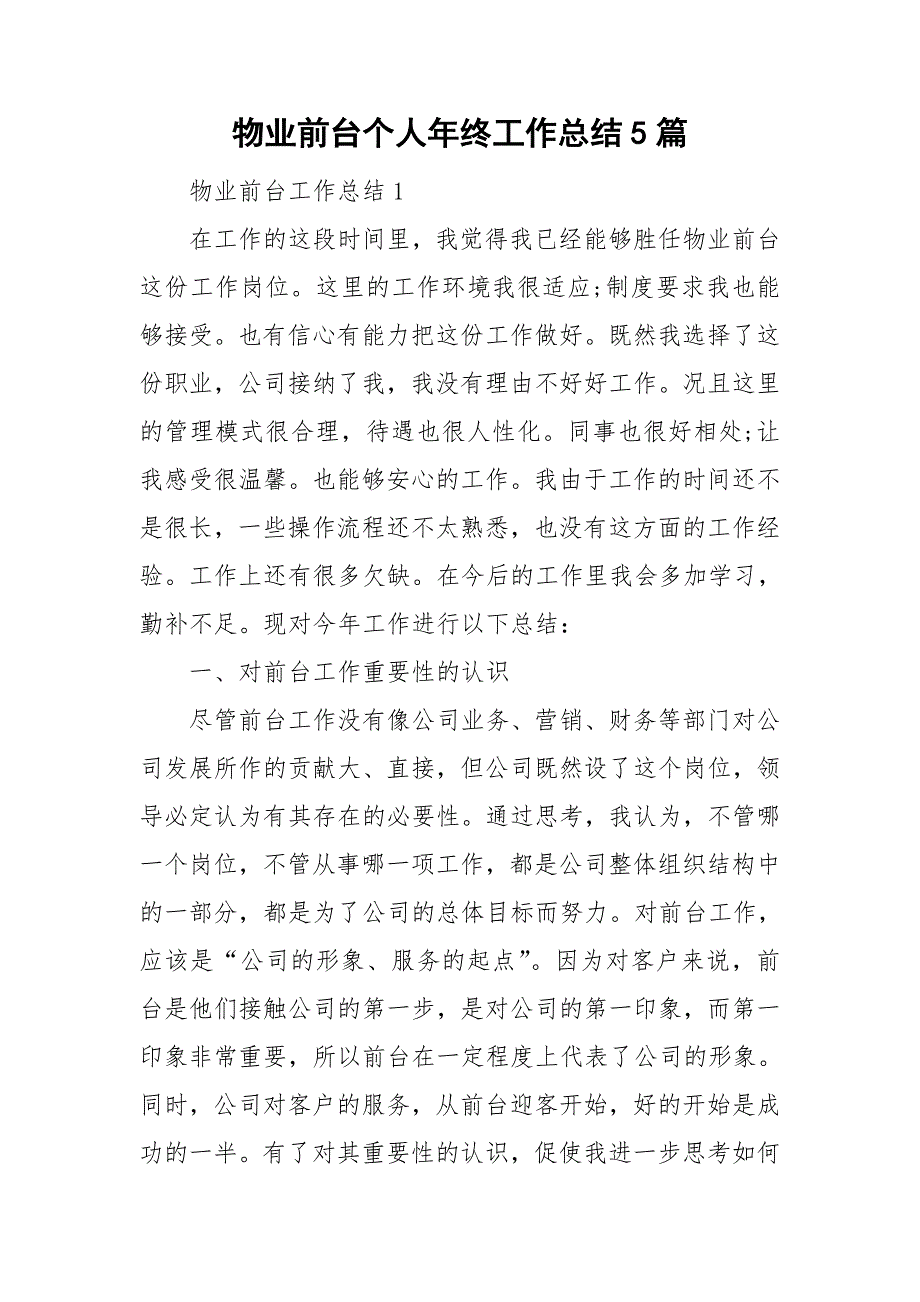 物业前台个人年终工作总结5篇

物业前台工作总结1

在工作的这段时间里，我觉得我已经能够胜任物业前台这份工作岗位。这里的工作环境我很适应;制度要求我也能够接受。也有信心有能力把这份工作做好。既然我选择了这份职业，公司接纳了我，我没有理由不好好工作。况且这里的管理模式很合理，待遇也很人性化。同事也很好相处;让我感受很温馨。也能够安心的工作。我由于工作的时间还不是很长，一些操作流程还不太熟悉，也没有这方面的工作经验。工作上还有很多欠缺。在今后的工作里我会多加学习，勤补不足。现对今年工作进行以下总结：

一、对前台工作重要性的认识

尽管前台工作没有像公司业务、营销、财务等部门对公司发展所作的贡献大、直接，但公司既然设了这个岗位，领导必定认为有其存在的必要性。通过思考，我认为，不管哪一个岗位，不管从事哪一项工作，都是公司整体组织结构中的一部分，都是为了公司的总体目标而努力。对前台工作，应该是“公司的形象、服务的起点”。因为对客户来说，前台是他们接触公司的第一步，是对公司的第一印象，而第一印象非常重要，所以前台在一定程度上代表了公司的形象。同时，公司对客户的服务，从前台迎客开始，好的开始是成功的一半。有了对其重要性的认识，促使我进一步思考如何